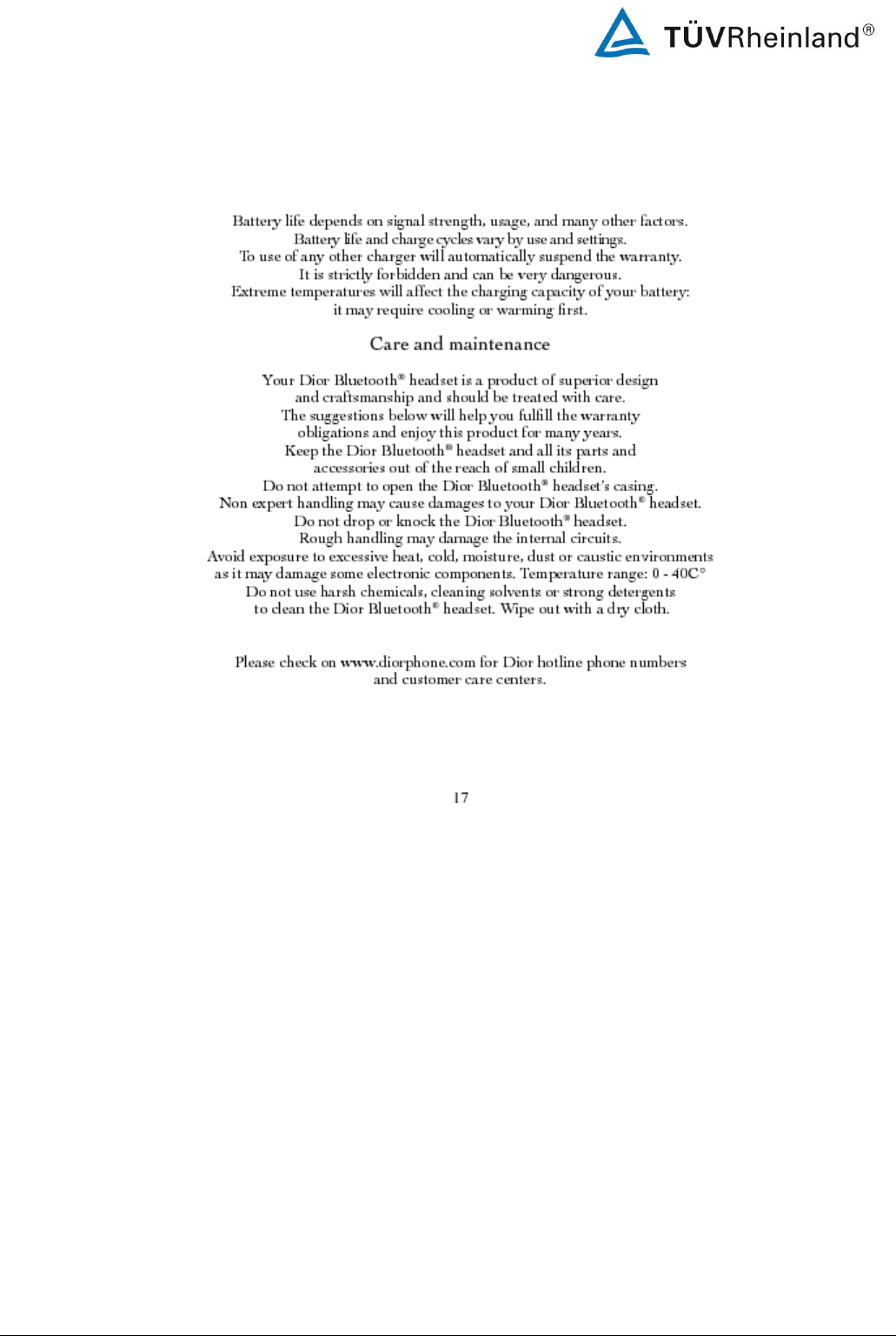 TÜVRheinland®

Battery life depends on signal strength, usage, and many other factors.
Battery life and charge cycles vary by use and settings.
To use of any other charger will automatically suspend the warranty.
It is strictly forbidden and can be very dangerous.
Extreme temperatures will affect the charging capacity of your battery:
it may require cooling or warming first.

Care and maintenance

Your Dior Bluetooth® headset is a product of superior design
and craftsmanship and should be treated with care.
The suggestions below will help you fulfill the warranty
obligations and enjoy this product for many years.
Keep the Dior Bluetooth® headset and all its parts and
accessories out of the reach of small children.
Do not attempt to open the Dior Bluetooth® headset's casing.
Non expert handling may cause damages to your Dior Bluetooth® headset.
Do not drop or knock the Dior Bluetooth® headset.
Rough handling may damage the internal circuits.
Avoid exposure to excessive heat, cold, moisture, dust or caustic environments
as it may damage some electronic components. Temperature range: 0 - 40C°
Do not use harsh chemicals, cleaning solvents or strong detergents
to clean the Dior Bluetooth® headset. Wipe out with a dry cloth.

Please check on www.diorphone.com for Dior hotline phone numbers
and customer care centers.

17